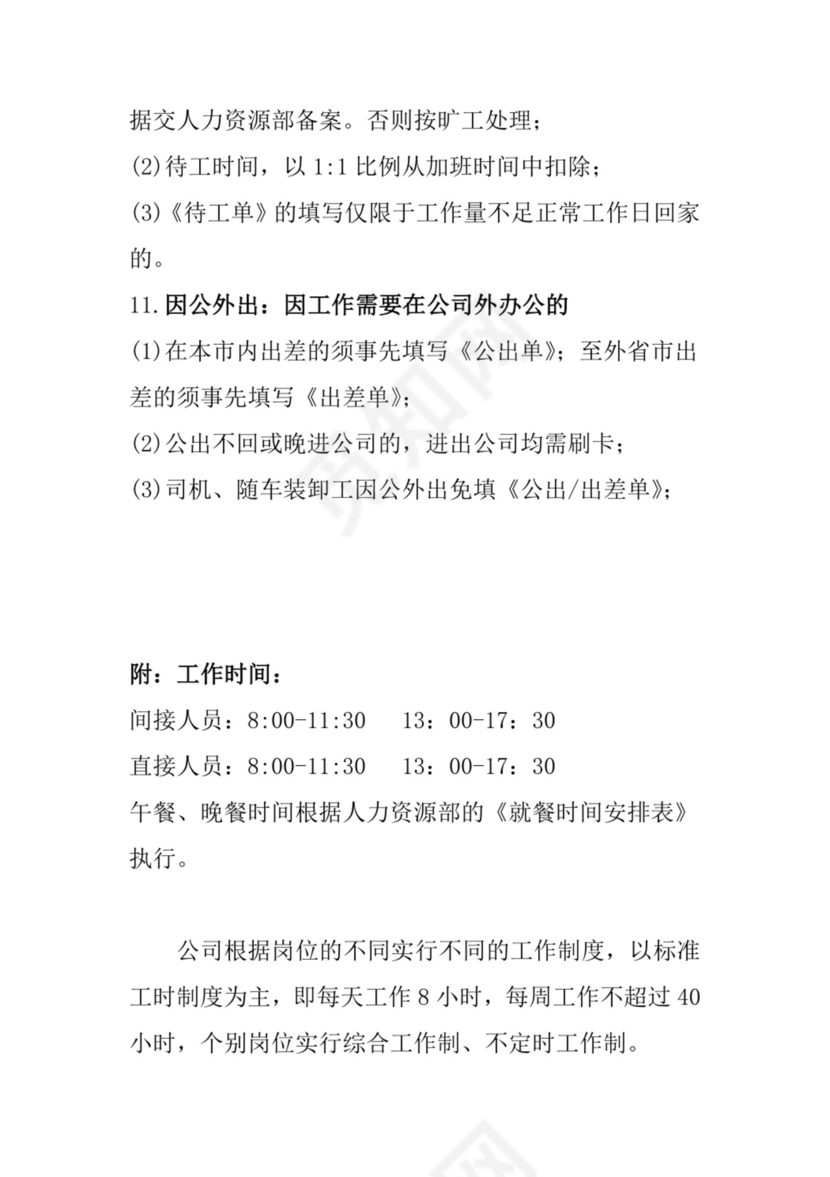 据交人力资源部备案。否则按旷工处理；
(2)待工时间，以 1:1 比例从加班时间中扣除；
(3)《待工单》的填写仅限于工作量不足正常工作日回家的。

11.因公外出：因工作需要在公司外办公的
(1)在本市内出差的须事先填写《公出单》；至外省市出差的须事先填写《出差单》；
(2)公出不回或晚进公司的，进出公司均需刷卡；
(3)司机、随车装卸工因公外出免填《公出/出差单》；

附：工作时间：
间接人员：8:00-11:30　13：00-17：30
直接人员：8:00-11:30　13：00-17：30
午餐、晚餐时间根据人力资源部的《就餐时间安排表》执行。

公司根据岗位的不同实行不同的工作制度，以标准工时制度为主，即每天工作 8 小时，每周工作不超过 40 小时，个别岗位实行综合工作制、不定时工作制。